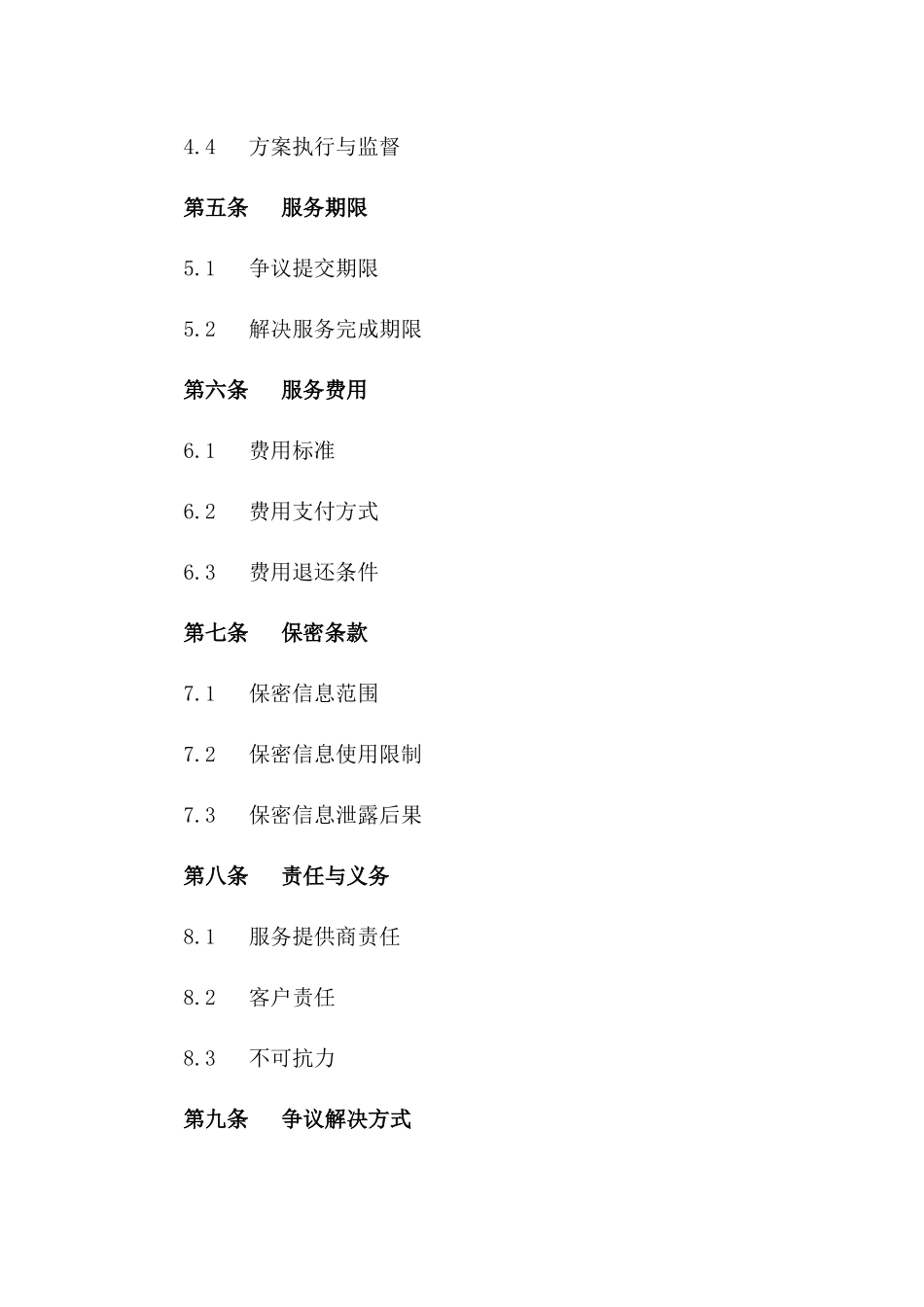 4.4 方案执行与监督

第五条 服务期限

5.1 争议提交期限

5.2 解决服务完成期限

第六条 服务费用

6.1 费用标准

6.2 费用支付方式

6.3 费用退还条件

第七条 保密条款

7.1 保密信息范围

7.2 保密信息使用限制

7.3 保密信息泄露后果

第八条 责任与义务

8.1 服务提供商责任

8.2 客户责任

8.3 不可抗力

第九条 争议解决方式